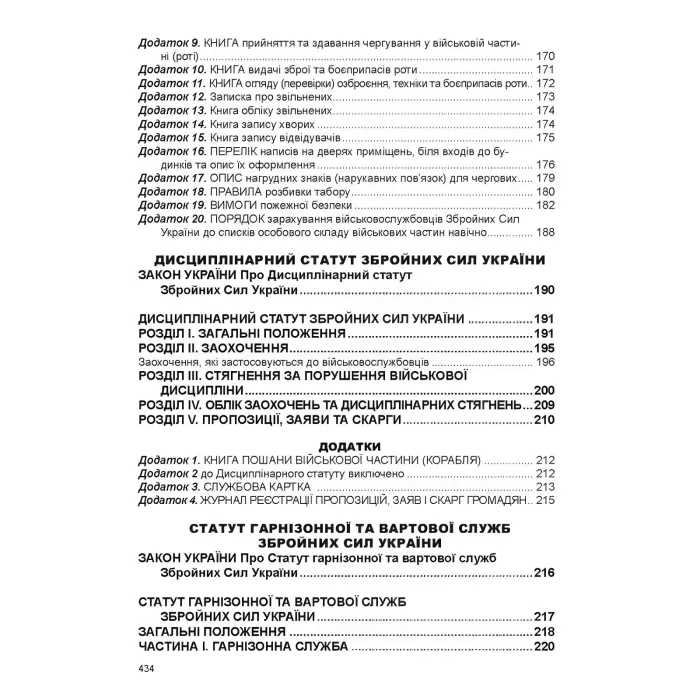 Додаток 9. КНИГА прийняття та здавання чергування у військовій частині (роті) 170
Додаток 10. КНИГА видачі зброї та боєприпасів роти 171
Додаток 11. КНИГА огляду (перевірки) озброєння, техніки та боєприпасів роти 172
Додаток 12. Записка про звільнених 173
Додаток 13. Книга обліку звільнених 174
Додаток 14. Книга запису хворих 174
Додаток 15. Книга запису відвідувачів 175
Додаток 16. ПЕРЕЛІК написів на дверях приміщень, біля входів до будинків та опис їх оформлення 176
Додаток 17. ОПИС нагрудних знаків (нарукавних пов'язок) для чергових 179
Додаток 18. ПРАВИЛА розбивки табору 180
Додаток 19. ВИМОГИ пожежної безпеки 182
Додаток 20. ПОРЯДОК зарахування військовослужбовців Збройних Сил України до списків особового складу військових частин навічно 188

ДИСЦИПЛІНАРНИЙ СТАТУТ ЗБРОЙНИХ СИЛ УКРАЇНИ
ЗАКОН УКРАЇНИ Про Дисциплінарний статут Збройних Сил України 190

ДИСЦИПЛІНАРНИЙ СТАТУТ ЗБРОЙНИХ СИЛ УКРАЇНИ 191
РОЗДІЛ I. ЗАГАЛЬНІ ПОЛОЖЕННЯ 191
РОЗДІЛ II. ЗАОХОЧЕННЯ 195
Заохочення, які застосовуються до військовослужбовців 196
РОЗДІЛ III. СТЯГНЕННЯ ЗА ПОРУШЕННЯ ВІЙСЬКОВОЇ ДИСЦИПЛІНИ 200
РОЗДІЛ IV. ОБЛІК ЗАОХОЧЕНЬ ТА ДИСЦИПЛІНАРНИХ СТЯГНЕНЬ 209
РОЗДІЛ V. ПРОПОЗИЦІЇ, ЗАЯВИ ТА СКАРГИ 210

ДОДАТКИ
Додаток 1. КНИГА ПОШАНИ ВІЙСЬКОВОЇ ЧАСТИНИ (КОРАБЛЯ) 212
Додаток 2 до Дисциплінарного статуту виключено 212
Додаток 3. СЛУЖБОВА КАРТКА 213
Додаток 4. ЖУРНАЛ РЕЄСТРАЦІЇ ПРОПОЗИЦІЙ, ЗАЯВ І СКАРГ ГРОМАДЯН 215

СТАТУТ ГАРНІЗОННОЇ ТА ВАРТОВОЇ СЛУЖБ ЗБРОЙНИХ СИЛ УКРАЇНИ
ЗАКОН УКРАЇНИ Про Статут гарнізонної та вартової служб Збройних Сил України 216

СТАТУТ ГАРНІЗОННОЇ ТА ВАРТОВОЇ СЛУЖБ ЗБРОЙНИХ СИЛ УКРАЇНИ 217
ЗАГАЛЬНІ ПОЛОЖЕННЯ 218
ЧАСТИНА I. ГАРНІЗОННА СЛУЖБА 220

434